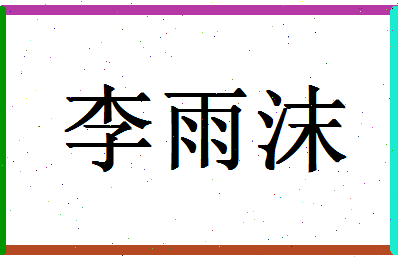 李雨沫